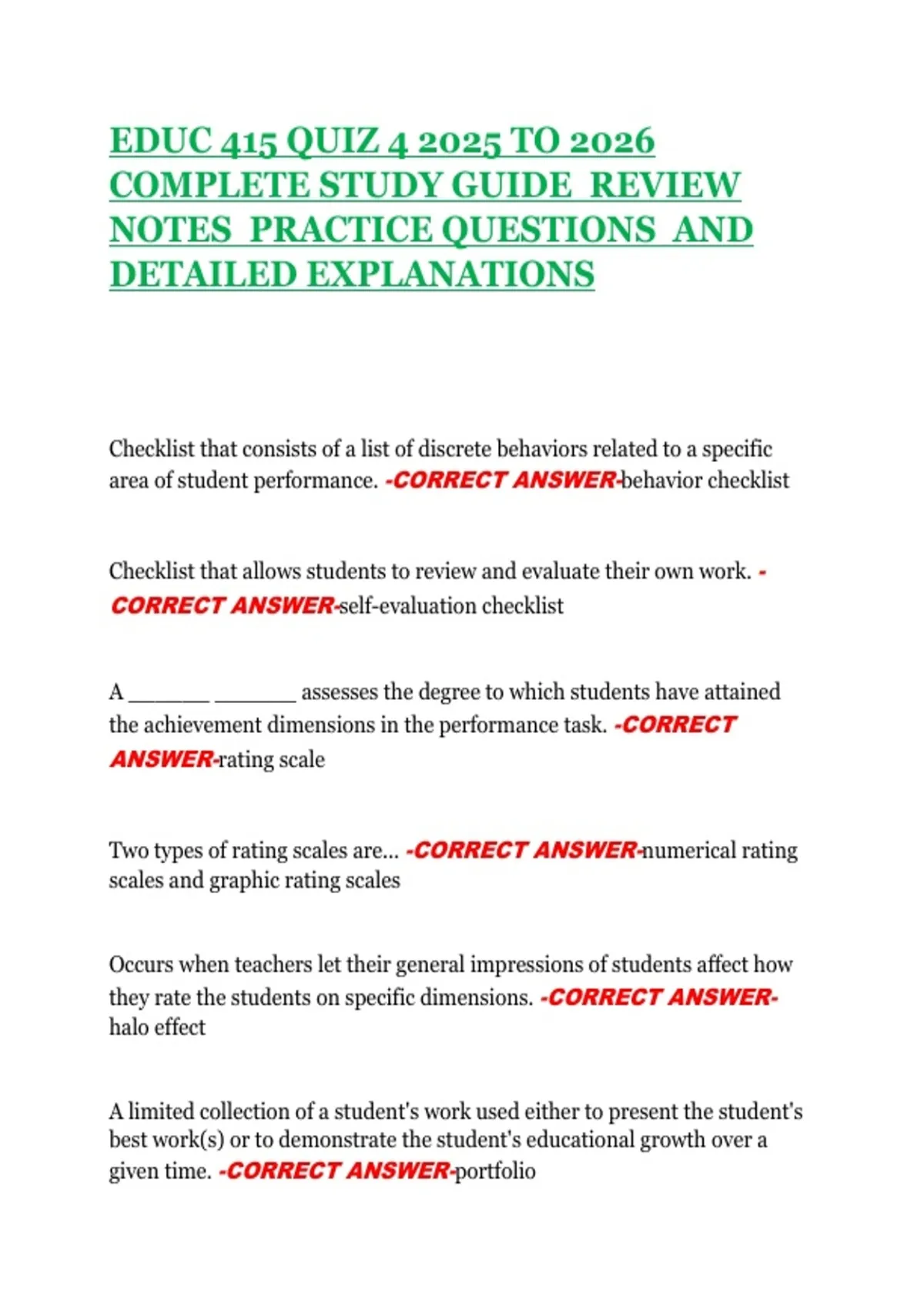 EDUC 415 QUIZ 4 2025 TO 2026 COMPLETE STUDY GUIDE REVIEW NOTES PRACTICE QUESTIONS AND DETAILED EXPLANATIONS

Checklist that consists of a list of discrete behaviors related to a specific area of student performance. -CORRECT ANSWER-behavior checklist

Checklist that allows students to review and evaluate their own work. -CORRECT ANSWER-self-evaluation checklist

A _______ _______ assesses the degree to which students have attained the achievement dimensions in the performance task. -CORRECT ANSWER-rating scale

Two types of rating scales are... -CORRECT ANSWER-numerical rating scales and graphic rating scales

Occurs when teachers let their general impressions of students affect how they rate the students on specific dimensions. -CORRECT ANSWER-halo effect

A limited collection of a student's work used either to present the student's best work(s) or to demonstrate the student's educational growth over a given time. -CORRECT ANSWER-portfolio